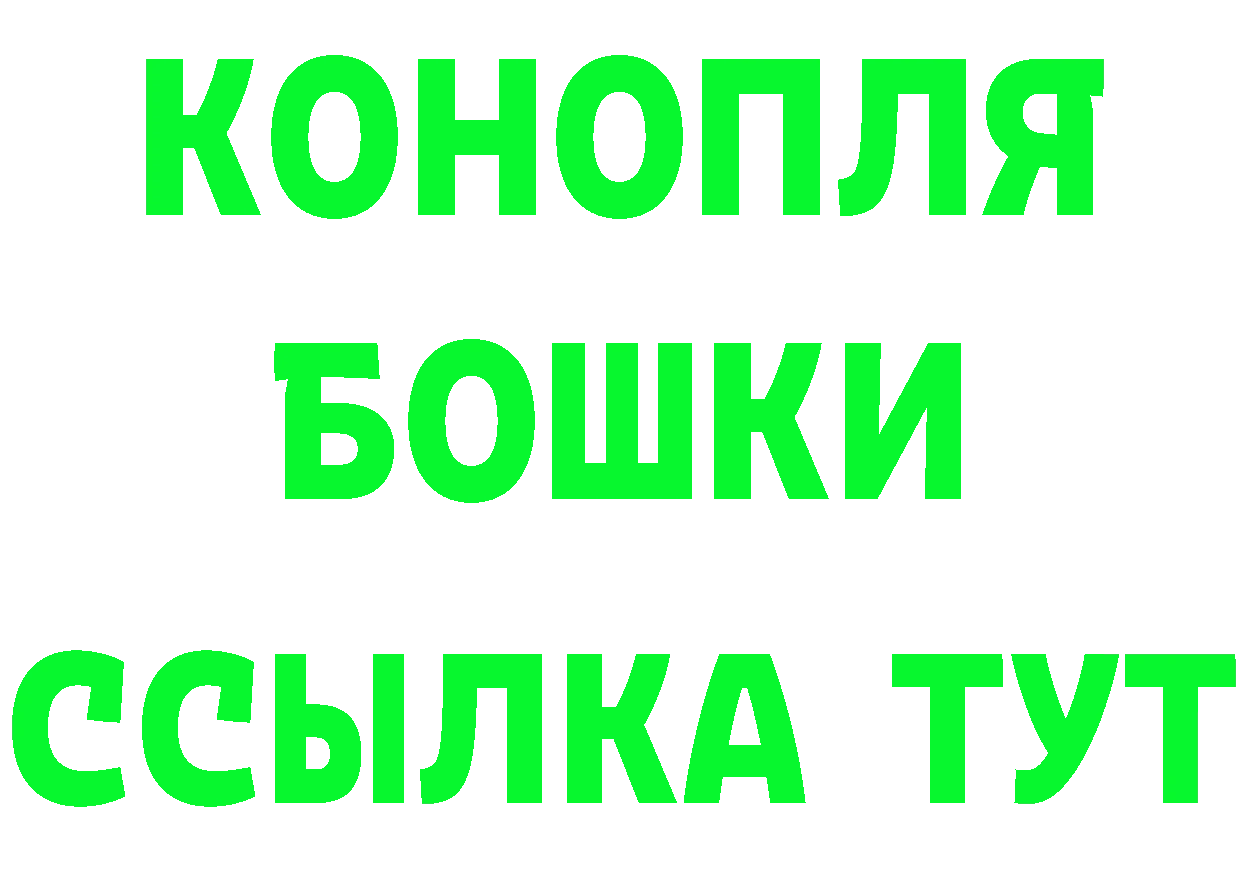 КОНОПЛЯ
БОШКИ
ССЫЛКА ТУТ